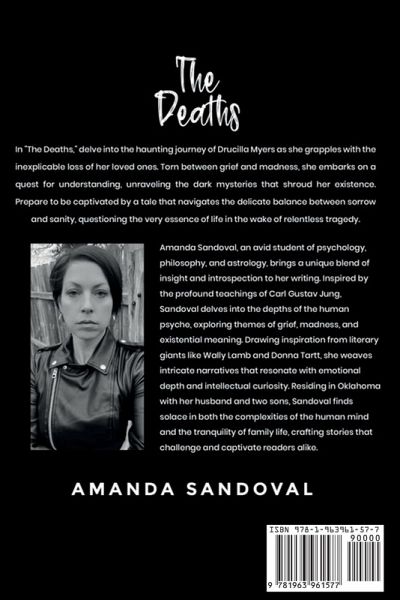 The Deaths

In "The Deaths," delve into the haunting journey of Drucilla Myers as she grapples with the inexplicable loss of her loved ones. Torn between grief and madness, she embarks on a quest for understanding, unraveling the dark mysteries that shroud her existence. Prepare to be captivated by a tale that navigates the delicate balance between sorrow and sanity, questioning the very essence of life in the wake of relentless tragedy.

Amanda Sandoval, an avid student of psychology, philosophy, and astrology, brings a unique blend of insight and introspection to her writing. Inspired by the profound teachings of Carl Gustav Jung, Sandoval delves into the depths of the human psyche, exploring themes of grief, madness, and existential meaning. Drawing inspiration from literary giants like Wally Lamb and Donna Tartt, she weaves intricate narratives that resonate with emotional depth and intellectual curiosity. Residing in Oklahoma with her husband and two sons, Sandoval finds solace in both the complexities of the human mind and the tranquility of family life, crafting stories that challenge and captivate readers alike.

AMANDA SANDOVAL

ISBN 978-1-963961-57-7
90000
9 781963 961577